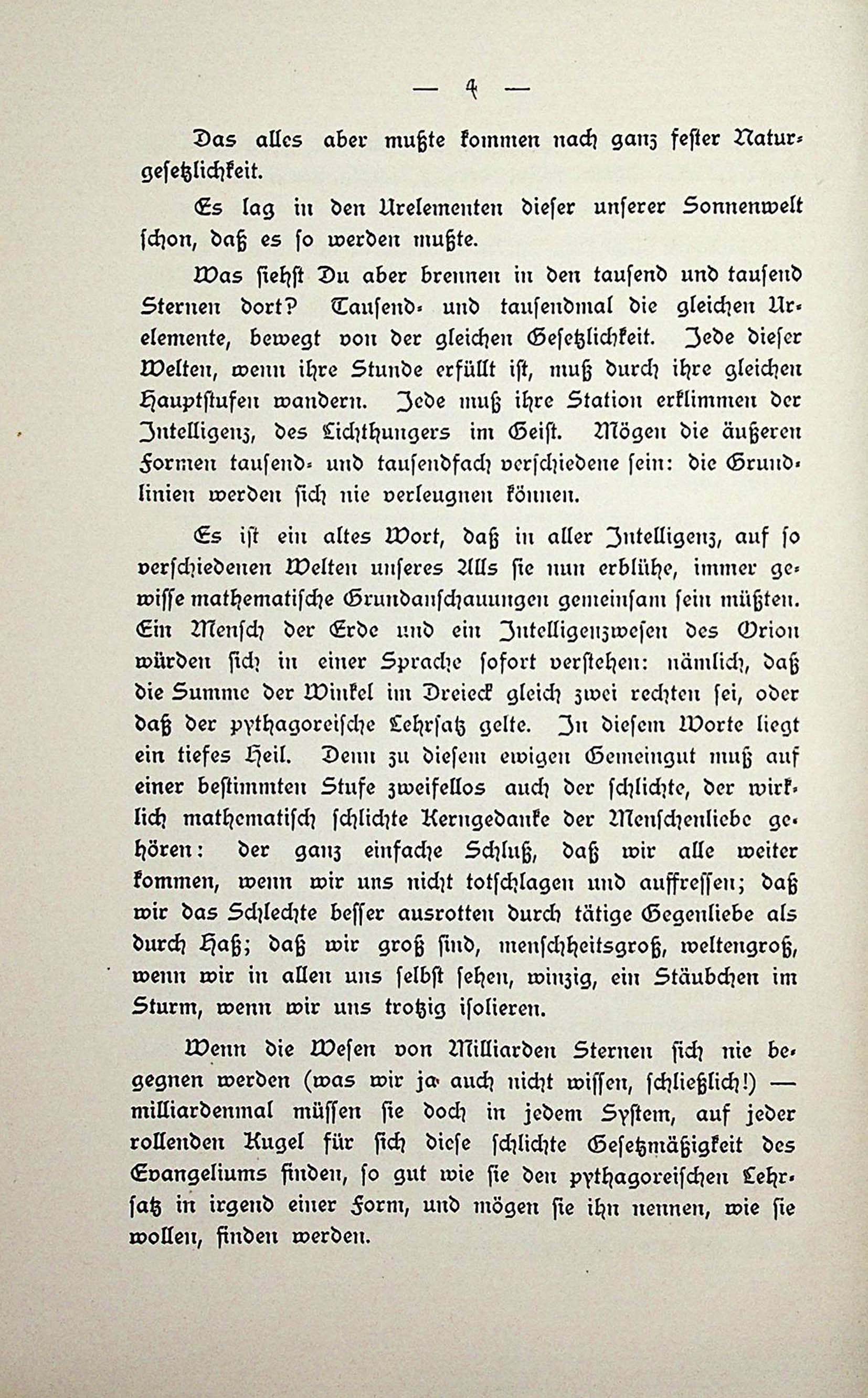 — 4 —

Das alles aber mußte kommen nach ganz fester Naturgesetzlichkeit.

Es lag in den Urelementen dieser unserer Sonnenwelt schon, daß es so werden mußte.

Was siehst Du aber brennen in den tausend und tausend Sternen dort? Tausend- und tausendmal die gleichen Urelemente, bewegt von der gleichen Gesetzlichkeit. Jede dieser Welten, wenn ihre Stunde erfüllt ist, muß durch ihre gleichen Hauptstufen wandern. Jede muß ihre Station erklimmen der Intelligenz, des Lichthungers im Geist. Mögen die äußeren Formen tausend- und tausendfach verschiedene sein: die Grundlinien werden sich nie verleugnen können.

Es ist ein altes Wort, daß in aller Intelligenz, auf so verschiedenen Welten unseres Alls sie nun erblühe, immer gewisse mathematische Grundanschauungen gemeinsam sein müßten. Ein Mensch der Erde und ein Intelligenzwesen des Orion würden sich in einer Sprache sofort verstehen: nämlich, daß die Summe der Winkel im Dreieck gleich zwei rechten sei, oder daß der pythagoreische Lehrsatz gelte. In diesem Worte liegt ein tiefes Heil. Denn zu diesem ewigen Gemeingut muß auf einer bestimmten Stufe zweifellos auch der schlichte, der wirklich mathematisch schlichte Kerngedanke der Menschenliebe gehören: der ganz einfache Schluß, daß wir alle weiter kommen, wenn wir uns nicht totschlagen und auffressen; daß wir das Schlechte besser ausrotten durch tätige Gegenliebe als durch Haß; daß wir groß sind, menschheitsgroß, weltengroß, wenn wir in allen uns selbst sehen, winzig, ein Stäubchen im Sturm, wenn wir uns trotzig isolieren.

Wenn die Wesen von Milliarden Sternen sich nie begegnen werden (was wir ja auch nicht wissen, schließlich!) — milliardenmal müssen sie doch in jedem System, auf jeder rollenden Kugel für sich diese schlichte Gesetzmäßigkeit des Evangeliums finden, so gut wie sie den pythagoreischen Lehrsatz in irgend einer Form, und mögen sie ihn nennen, wie sie wollen, finden werden.